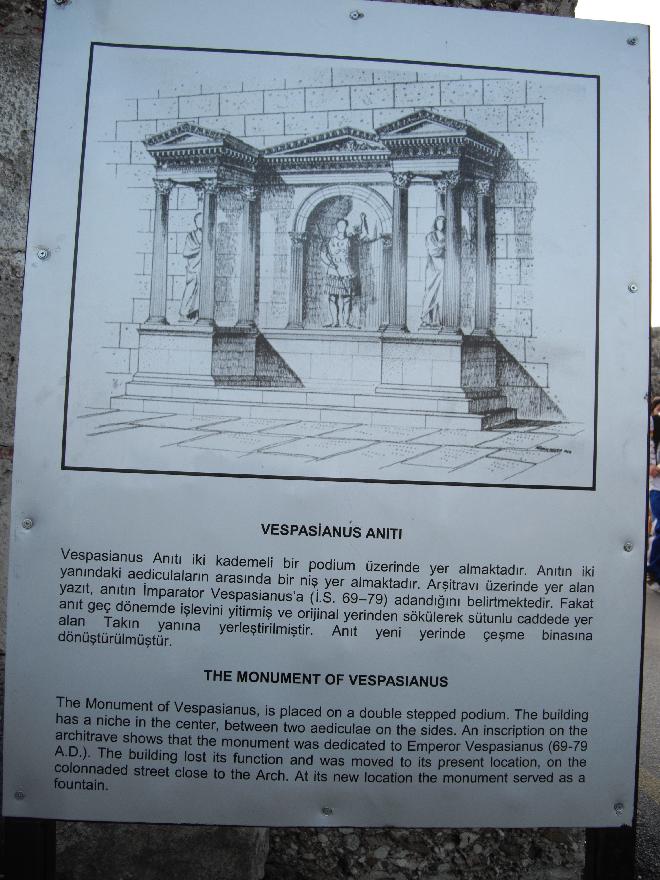 VESPASİANUS ANITI

Vespasianus Anıtı iki kademeli bir podium üzerinde yer almaktadır. Anıtın iki yanındaki aediculaların arasında bir niş yer almaktadır. Arşitravı üzerinde yer alan yazıt, anıtın İmparator Vespasianus'a (İ.S. 69–79) adandığını belirtmektedir. Fakat anıt geç dönemde işlevini yitirmiş ve orijinal yerinden sökülerek sütunlu caddede yer alan Takın yanına yerleştirilmiştir. Anıt yeni yerinde çeşme binasına dönüştürülmüştür.

THE MONUMENT OF VESPASIANUS

The Monument of Vespasianus, is placed on a double stepped podium. The building has a niche in the center, between two aediculae on the sides. An inscription on the architrave shows that the monument was dedicated to Emperor Vespasianus (69-79 A.D.). The building lost its function and was moved to its present location, on the colonnaded street close to the Arch. At its new location the monument served as a fountain.